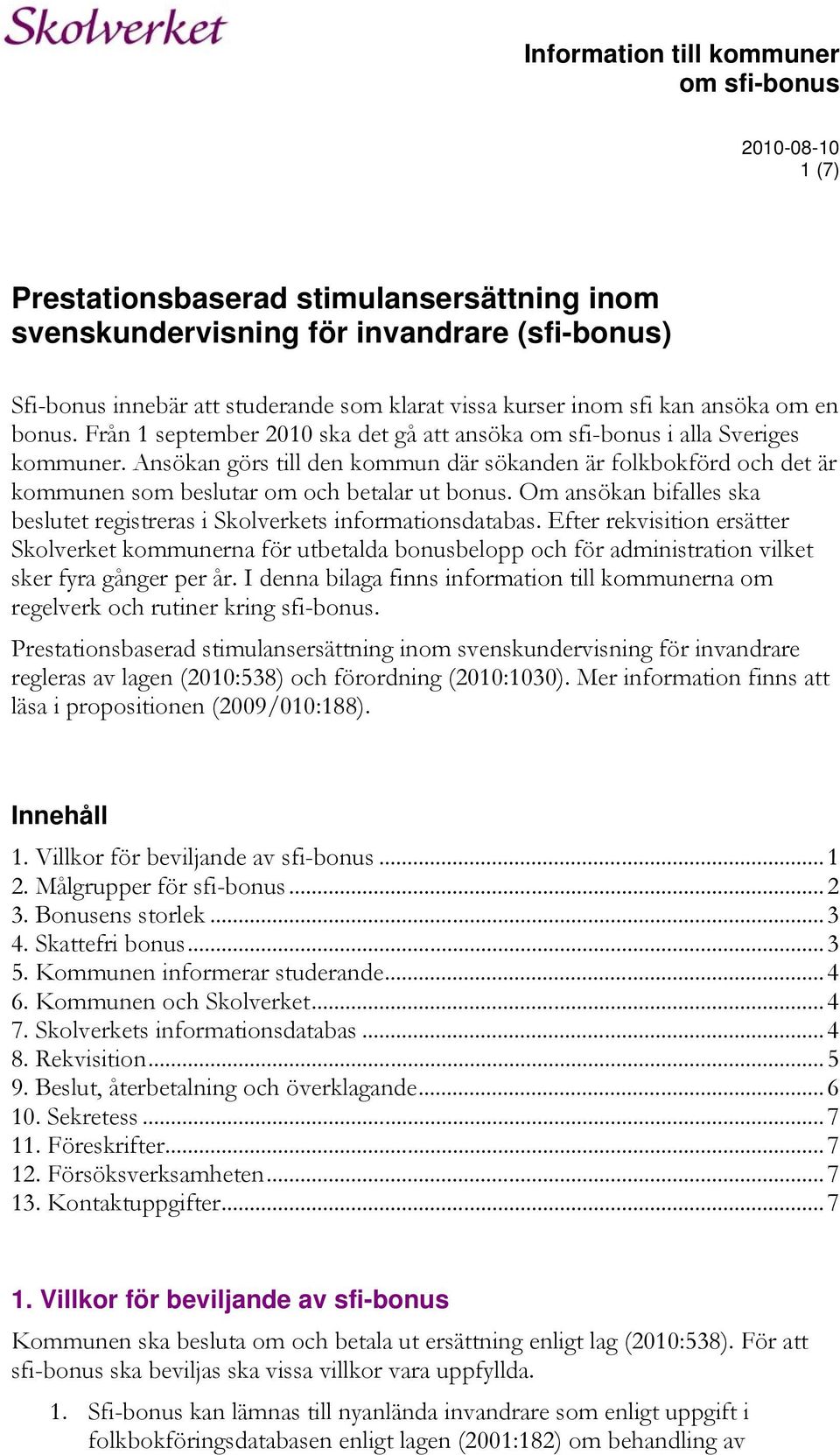 Skolverket

Information till kommuner om sfi-bonus

2010-08-10
1 (7)

Prestationsbaserad stimulansersättning inom svenskundervisning för invandrare (sfi-bonus)

Sfi-bonus innebär att studerande som klarat vissa kurser inom sfi kan ansöka om en bonus. Från 1 september 2010 ska det gå att ansöka om sfi-bonus i alla Sveriges kommuner. Ansökan görs till den kommun där sökanden är folkbokförd och det är kommunen som beslutar om och betalar ut bonus. Om ansökan bifalles ska beslutet registreras i Skolverkets informationsdatabas. Efter rekvisition ersätter Skolverket kommunerna för utbetalda bonusbelopp och för administration vilket sker fyra gånger per år. I denna bilaga finns information till kommunerna om regelverk och rutiner kring sfi-bonus.

Prestationsbaserad stimulansersättning inom svenskundervisning för invandrare regleras av lagen (2010:538) och förordning (2010:1030). Mer information finns att läsa i propositionen (2009/010:188).

Innehåll

1. Villkor för beviljande av sfi-bonus ........ 1
2. Målgrupper för sfi-bonus ........ 2
3. Bonusens storlek ........ 3
4. Skattefri bonus ........ 3
5. Kommunen informerar studerande ........ 4
6. Kommunen och Skolverket ........ 4
7. Skolverkets informationsdatabas ........ 4
8. Rekvisition ........ 5
9. Beslut, återbetalning och överklagande ........ 6
10. Sekretess ........ 7
11. Föreskrifter ........ 7
12. Försöksverksamheten ........ 7
13. Kontaktuppgifter ........ 7

1. Villkor för beviljande av sfi-bonus

Kommunen ska besluta om och betala ut ersättning enligt lag (2010:538). För att sfi-bonus ska beviljas ska vissa villkor vara uppfyllda.

1. Sfi-bonus kan lämnas till nyanlända invandrare som enligt uppgift i folkbokföringsdatabasen enligt lagen (2001:182) om behandling av